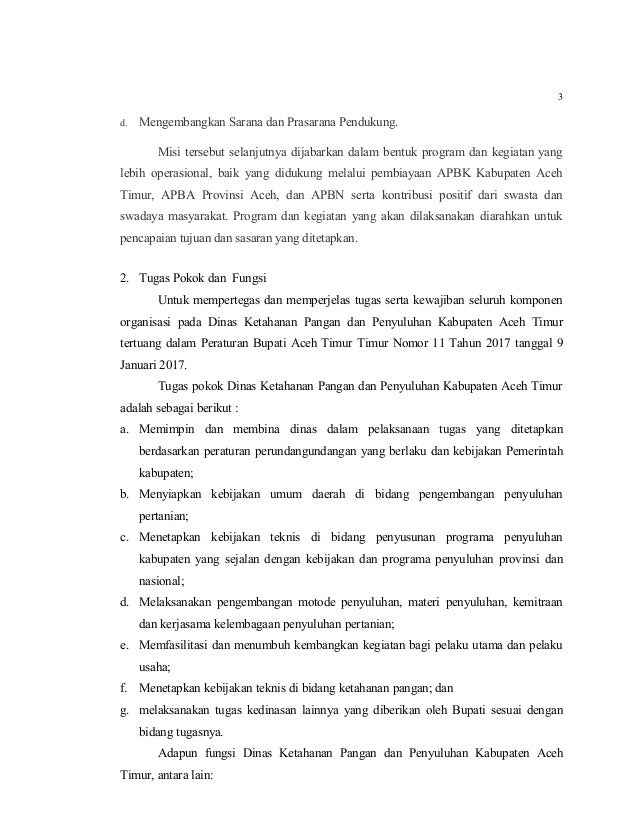 3

d. Mengembangkan Sarana dan Prasarana Pendukung.

Misi tersebut selanjutnya dijabarkan dalam bentuk program dan kegiatan yang lebih operasional, baik yang didukung melalui pembiayaan APBK Kabupaten Aceh Timur, APBA Provinsi Aceh, dan APBN serta kontribusi positif dari swasta dan swadaya masyarakat. Program dan kegiatan yang akan dilaksanakan diarahkan untuk pencapaian tujuan dan sasaran yang ditetapkan.

2. Tugas Pokok dan Fungsi

Untuk mempertegas dan memperjelas tugas serta kewajiban seluruh komponen organisasi pada Dinas Ketahanan Pangan dan Penyuluhan Kabupaten Aceh Timur tertuang dalam Peraturan Bupati Aceh Timur Timur Nomor 11 Tahun 2017 tanggal 9 Januari 2017.

Tugas pokok Dinas Ketahanan Pangan dan Penyuluhan Kabupaten Aceh Timur adalah sebagai berikut :

a. Memimpin dan membina dinas dalam pelaksanaan tugas yang ditetapkan berdasarkan peraturan perundangundangan yang berlaku dan kebijakan Pemerintah kabupaten;
b. Menyiapkan kebijakan umum daerah di bidang pengembangan penyuluhan pertanian;
c. Menetapkan kebijakan teknis di bidang penyusunan programa penyuluhan kabupaten yang sejalan dengan kebijakan dan programa penyuluhan provinsi dan nasional;
d. Melaksanakan pengembangan motode penyuluhan, materi penyuluhan, kemitraan dan kerjasama kelembagaan penyuluhan pertanian;
e. Memfasilitasi dan menumbuh kembangkan kegiatan bagi pelaku utama dan pelaku usaha;
f. Menetapkan kebijakan teknis di bidang ketahanan pangan; dan
g. melaksanakan tugas kedinasan lainnya yang diberikan oleh Bupati sesuai dengan bidang tugasnya.

Adapun fungsi Dinas Ketahanan Pangan dan Penyuluhan Kabupaten Aceh Timur, antara lain: